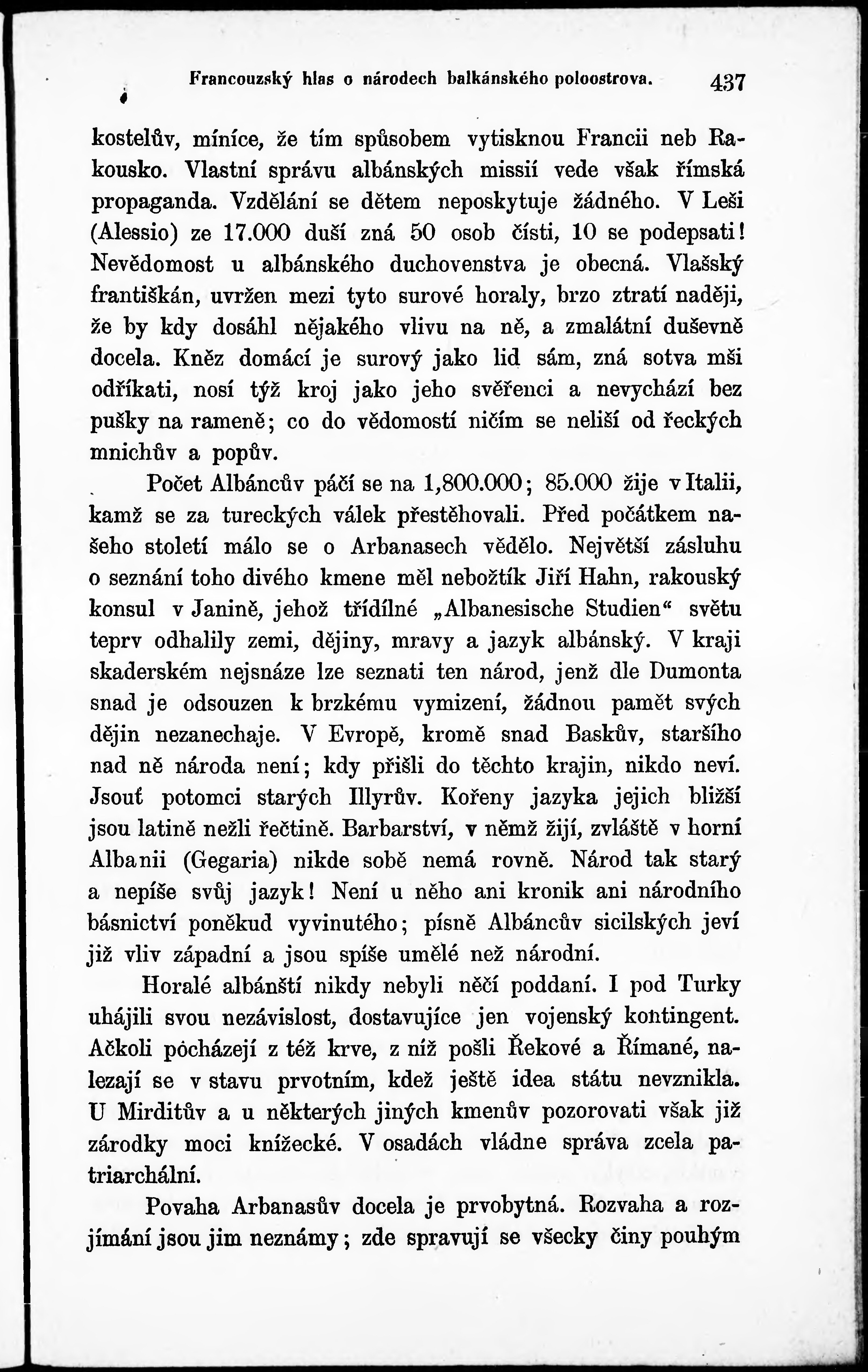 Francouzský hlas o národech balkánského poloostrova. 437

kostelův, míníce, že tím spůsobem vytisknou Francii neb Rakousko. Vlastní správu albánských missií vede však římská propaganda. Vzdělání se dětem neposkytuje žádného. V Leši (Alessio) ze 17.000 duší zná 50 osob čísti, 10 se podepsati! Nevědomost u albánského duchovenstva je obecná. Vlašský františkán, uvržen mezi tyto surové horaly, brzo ztratí naději, že by kdy dosáhl nějakého vlivu na ně, a zmalátní duševně docela. Kněz domácí je surový jako lid sám, zná sotva mši odříkati, nosí týž kroj jako jeho svěřenci a nevychází bez pušky na rameně; co do vědomostí ničím se neliší od řeckých mnichův a popův.

Počet Albáncův páčí se na 1,800.000; 85.000 žije v Italii, kamž se za tureckých válek přestěhovali. Před počátkem našeho století málo se o Arbanasech vědělo. Největší zásluhu o seznání toho divého kmene měl nebožtík Jiří Hahn, rakouský konsul v Janině, jehož třídílné „Albanesische Studien“ světu teprv odhalily zemi, dějiny, mravy a jazyk albánský. V kraji skaderském nejsnáze lze seznati ten národ, jenž dle Dumonta snad je odsouzen k brzkému vymizení, žádnou pamět svých dějin nezanechaje. V Evropě, kromě snad Baskův, staršího nad ně národa není; kdy přišli do těchto krajin, nikdo neví. Jsouť potomci starých Illyrův. Kořeny jazyka jejich bližší jsou latině nežli řečtině. Barbarství, v němž žijí, zvláště v horní Albanii (Gegaria) nikde sobě nemá rovně. Národ tak starý a nepíše svůj jazyk! Není u něho ani kronik ani národního básnictví poněkud vyvinutého; písně Albáncův sicilských jeví již vliv západní a jsou spíše umělé než národní.

Horalé albánští nikdy nebyli něčí poddaní. I pod Turky uhájili svou nezávislost, dostavujíce jen vojenský kontingent. Ačkoli pocházejí z též krve, z níž pošli Řekové a Římané, nalezají se v stavu prvotním, kdež ještě idea státu nevznikla. U Mirditův a u některých jiných kmenův pozorovati však již zárodky moci knížecké. V osadách vládne správa zcela patriarchální.

Povaha Arbanasův docela je prvobytná. Rozvaha a rozjímání jsou jim neznámy; zde spravují se všecky činy pouhým